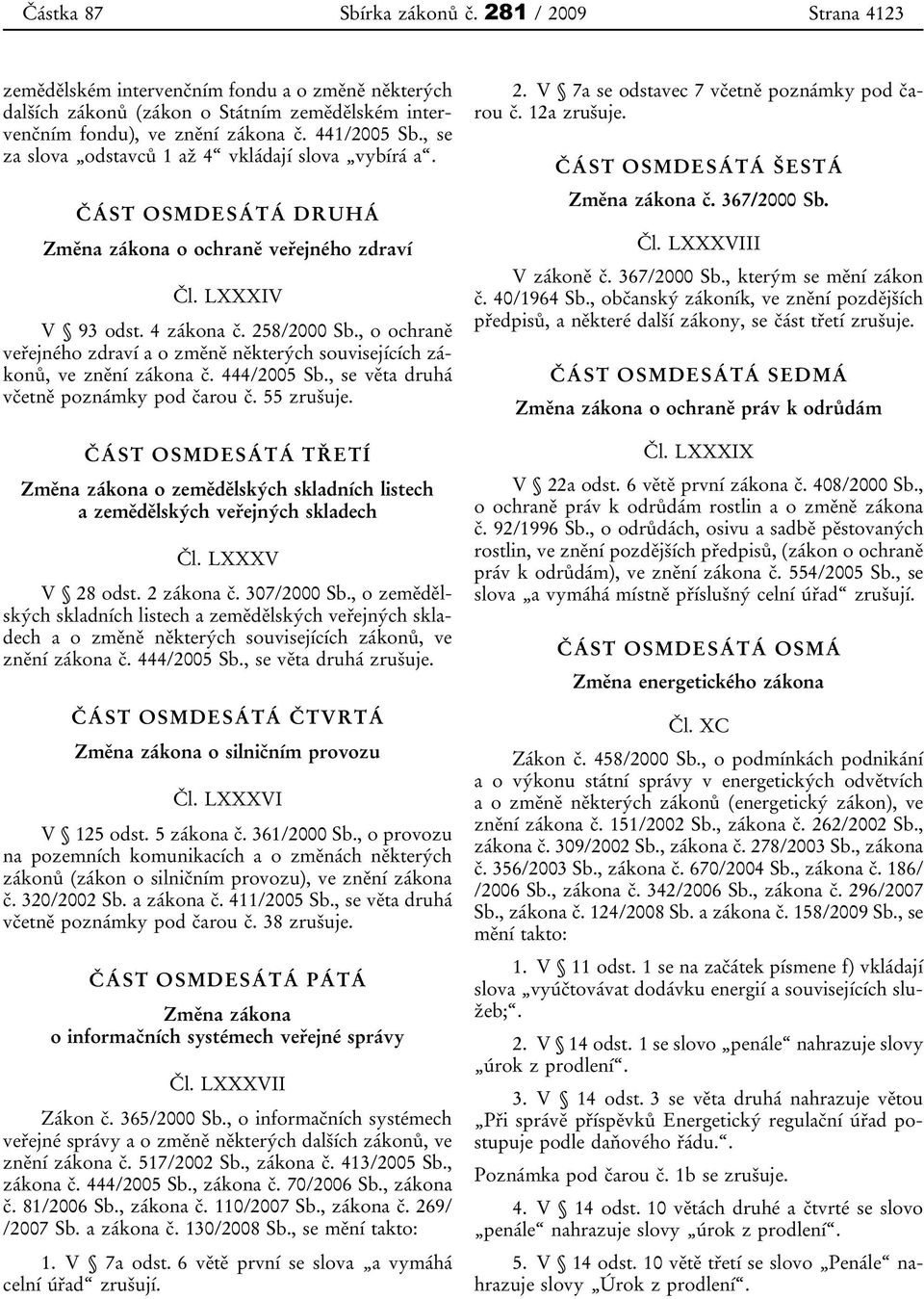 Částka 87 Sbírka zákonů č. 281 / 2009 Strana 4123

zemědělském intervenčním fondu a o změně některých dalších zákonů (zákon o Státním zemědělském intervenčním fondu), ve znění zákona č. 441/2005 Sb., se za slova „odstavců 1 až 4“ vkládají slova „vybírá a“.

ČÁST OSMDESÁTÁ DRUHÁ

Změna zákona o ochraně veřejného zdraví

Čl. LXXXIV

V § 93 odst. 4 zákona č. 258/2000 Sb., o ochraně veřejného zdraví a o změně některých souvisejících zákonů, ve znění zákona č. 444/2005 Sb., se věta druhá včetně poznámky pod čarou č. 55 zrušuje.

ČÁST OSMDESÁTÁ TŘETÍ

Změna zákona o zemědělských skladních listech a zemědělských veřejných skladech

Čl. LXXXV

V § 28 odst. 2 zákona č. 307/2000 Sb., o zemědělských skladních listech a zemědělských veřejných skladech a o změně některých souvisejících zákonů, ve znění zákona č. 444/2005 Sb., se věta druhá zrušuje.

ČÁST OSMDESÁTÁ ČTVRTÁ

Změna zákona o silničním provozu

Čl. LXXXVI

V § 125 odst. 5 zákona č. 361/2000 Sb., o provozu na pozemních komunikacích a o změnách některých zákonů (zákon o silničním provozu), ve znění zákona č. 320/2002 Sb. a zákona č. 411/2005 Sb., se věta druhá včetně poznámky pod čarou č. 38 zrušuje.

ČÁST OSMDESÁTÁ PÁTÁ

Změna zákona o informačních systémech veřejné správy

Čl. LXXXVII

Zákon č. 365/2000 Sb., o informačních systémech veřejné správy a o změně některých dalších zákonů, ve znění zákona č. 517/2002 Sb., zákona č. 413/2005 Sb., zákona č. 444/2005 Sb., zákona č. 70/2006 Sb., zákona č. 81/2006 Sb., zákona č. 110/2007 Sb., zákona č. 269/ /2007 Sb. a zákona č. 130/2008 Sb., se mění takto:

1. V § 7a odst. 6 větě první se slova „a vymáhá celní úřad“ zrušují.

2. V § 7a se odstavec 7 včetně poznámky pod čarou č. 12a zrušuje.

ČÁST OSMDESÁTÁ ŠESTÁ

Změna zákona č. 367/2000 Sb.

Čl. LXXXVIII

V zákoně č. 367/2000 Sb., kterým se mění zákon č. 40/1964 Sb., občanský zákoník, ve znění pozdějších předpisů, a některé další zákony, se část třetí zrušuje.

ČÁST OSMDESÁTÁ SEDMÁ

Změna zákona o ochraně práv k odrůdám

Čl. LXXXIX

V § 22a odst. 6 větě první zákona č. 408/2000 Sb., o ochraně práv k odrůdám rostlin a o změně zákona č. 92/1996 Sb., o odrůdách, osivu a sadbě pěstovaných rostlin, ve znění pozdějších předpisů, (zákon o ochraně práv k odrůdám), ve znění zákona č. 554/2005 Sb., se slova „a vymáhá místně příslušný celní úřad“ zrušují.

ČÁST OSMDESÁTÁ OSMÁ

Změna energetického zákona

Čl. XC

Zákon č. 458/2000 Sb., o podmínkách podnikání a o výkonu státní správy v energetických odvětvích a o změně některých zákonů (energetický zákon), ve znění zákona č. 151/2002 Sb., zákona č. 262/2002 Sb., zákona č. 309/2002 Sb., zákona č. 278/2003 Sb., zákona č. 356/2003 Sb., zákona č. 670/2004 Sb., zákona č. 186/ /2006 Sb., zákona č. 342/2006 Sb., zákona č. 296/2007 Sb., zákona č. 124/2008 Sb. a zákona č. 158/2009 Sb., se mění takto:

1. V § 11 odst. 1 se na začátek písmene f) vkládají slova „vyúčtovávat dodávku energií a souvisejících služeb;“.

2. V § 14 odst. 1 se slovo „penále“ nahrazuje slovy „úrok z prodlení“.

3. V § 14 odst. 3 se věta druhá nahrazuje větou „Při správě příspěvků Energetický regulační úřad postupuje podle daňového řádu.“.

Poznámka pod čarou č. 1b se zrušuje.

4. V § 14 odst. 10 větách druhé a čtvrté se slovo „penále“ nahrazuje slovy „úrok z prodlení“.

5. V § 14 odst. 10 větě třetí se slovo „Penále“ nahrazuje slovy „Úrok z prodlení“.